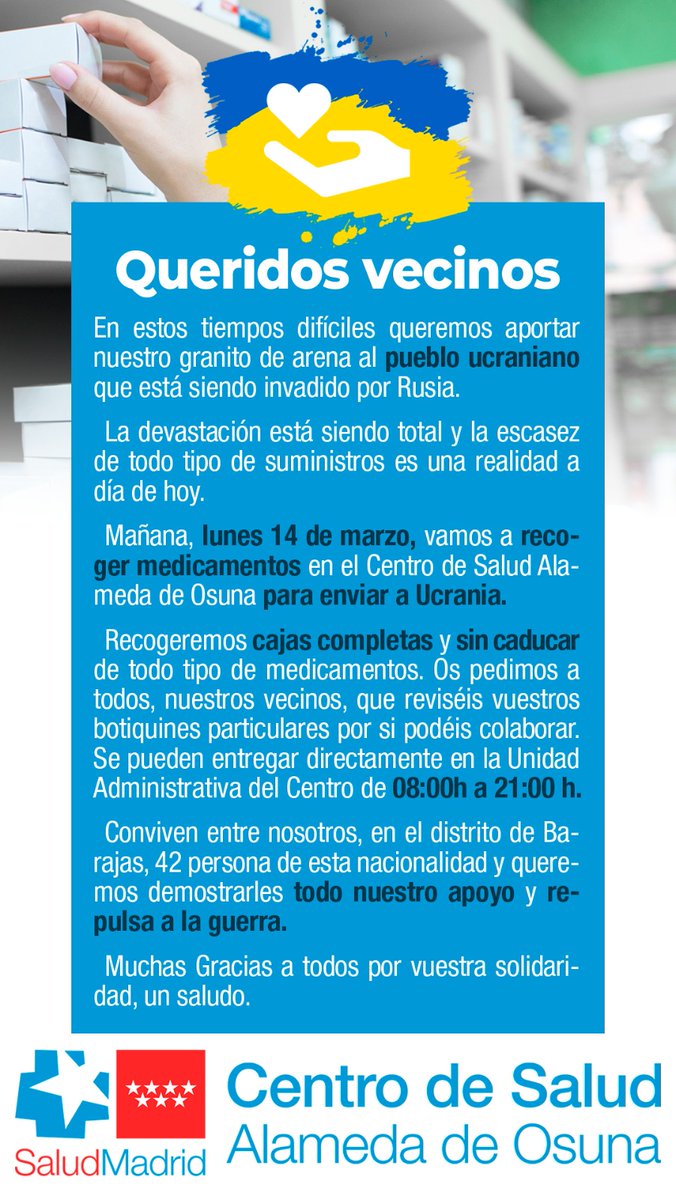 Queridos vecinos

En estos tiempos difíciles queremos aportar nuestro granito de arena al pueblo ucraniano que está siendo invadido por Rusia.

La devastación está siendo total y la escasez de todo tipo de suministros es una realidad a día de hoy.

Mañana, lunes 14 de marzo, vamos a recoger medicamentos en el Centro de Salud Alameda de Osuna para enviar a Ucrania.

Recogeremos cajas completas y sin caducar de todo tipo de medicamentos. Os pedimos a todos, nuestros vecinos, que reviséis vuestros botiquines particulares por si podéis colaborar. Se pueden entregar directamente en la Unidad Administrativa del Centro de 08:00h a 21:00 h.

Conviven entre nosotros, en el distrito de Barajas, 42 persona de esta nacionalidad y queremos demostrarles todo nuestro apoyo y repulsa a la guerra.

Muchas Gracias a todos por vuestra solidaridad, un saludo.

SaludMadrid

Centro de Salud
Alameda de Osuna